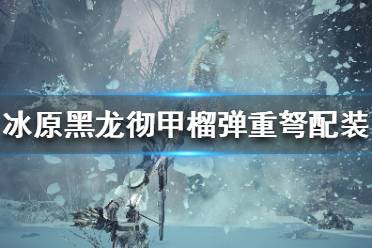 冰原黑龙彻甲榴弹重弩配装